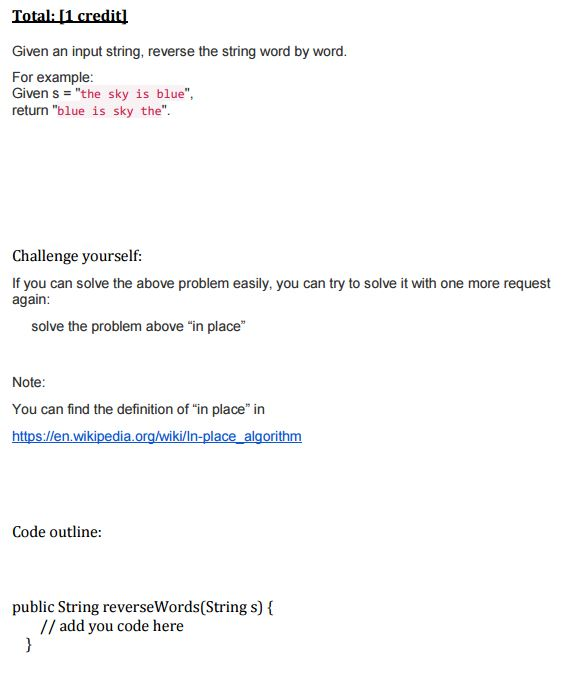 Total: [1 credit]

Given an input string, reverse the string word by word.

For example:
Given s = "the sky is blue",
return "blue is sky the".

Challenge yourself:

If you can solve the above problem easily, you can try to solve it with one more request again:

solve the problem above “in place”

Note:

You can find the definition of “in place” in

https://en.wikipedia.org/wiki/In-place_algorithm

Code outline:

public String reverseWords(String s) {
// add you code here
}